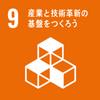 9
産業と技術革新の基盤をつくろう